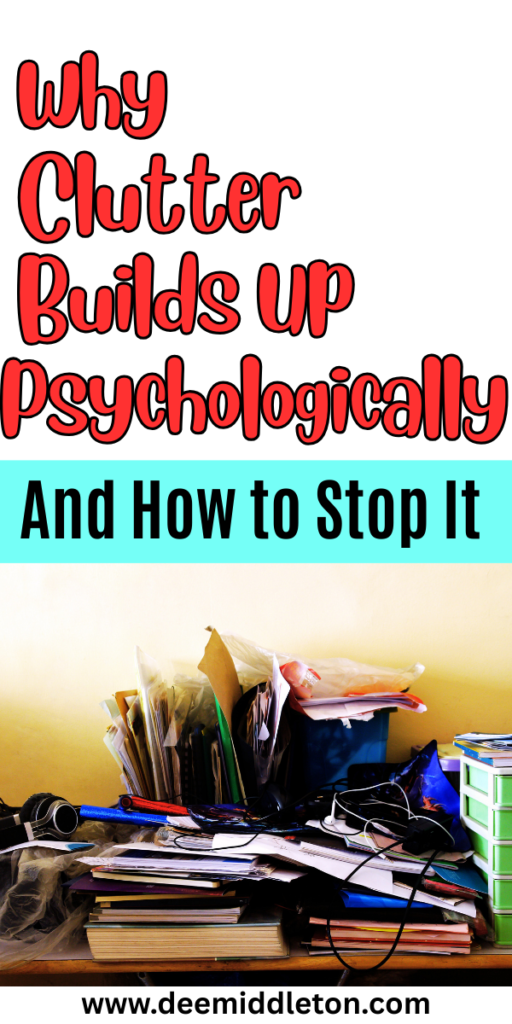 Why Clutter Builds Up Psychologically

And How to Stop It

www.deemiddleton.com